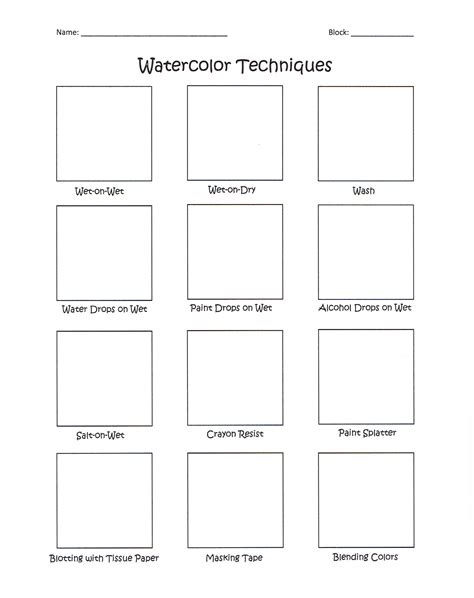 Name: ____ Block: ____

Watercolor Techniques

Wet-on-Wet

Wet-on-Dry

Wash

Water Drops on Wet

Paint Drops on Wet

Alcohol Drops on Wet

Salt-on-Wet

Crayon Resist

Paint Splatter

Blotting with Tissue Paper

Masking Tape

Blending Colors